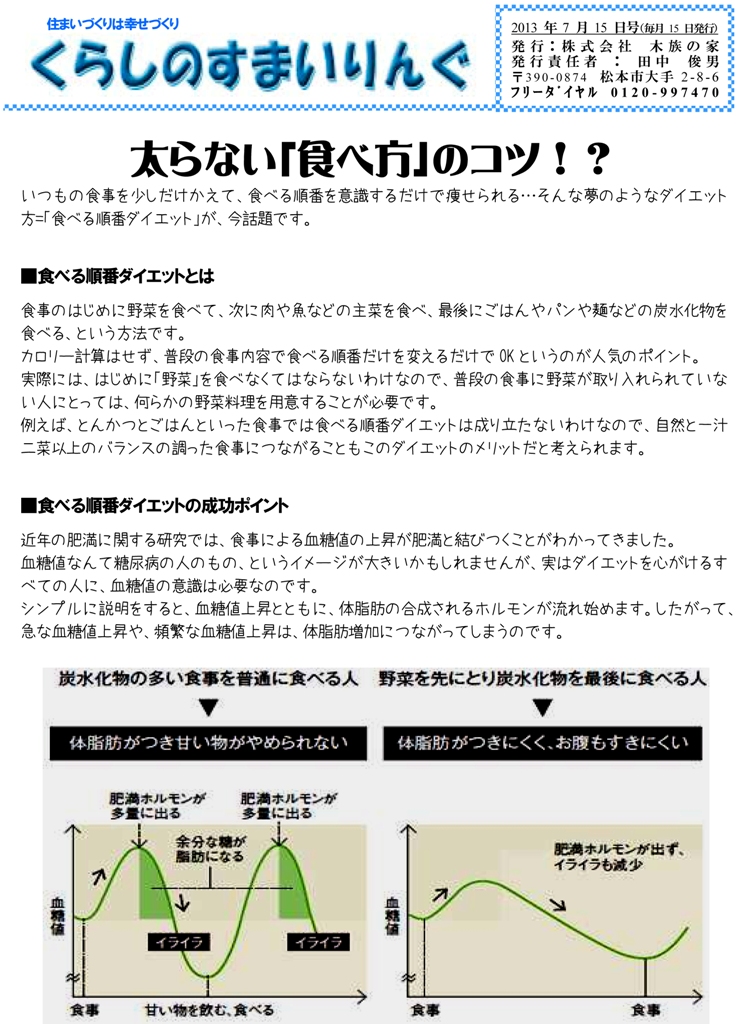 住まいづくりは幸せづくり

くらしのすまいりんぐ

2013 年 7 月 15 日号(毎月 15 日発行)
発行：株式会社 木族の家
発行責任者： 田中 俊男
〒390-0874 松本市大手 2-8-6
フリーダイヤル 0120-997470

太らない「食べ方」のコツ！？

いつもの食事を少しだけかえて、食べる順番を意識するだけで痩せられる…そんな夢のようなダイエット方=「食べる順番ダイエット」が、今話題です。

■食べる順番ダイエットとは

食事のはじめに野菜を食べて、次に肉や魚などの主菜を食べ、最後にごはんやパンや麺などの炭水化物を食べる、という方法です。
カロリー計算はせず、普段の食事内容で食べる順番だけを変えるだけで OK というのが人気のポイント。
実際には、はじめに「野菜」を食べなくてはならないわけなので、普段の食事に野菜が取り入れられていない人にとっては、何らかの野菜料理を用意することが必要です。
例えば、とんかつとごはんといった食事では食べる順番ダイエットは成り立たないわけなので、自然と一汁二菜以上のバランスの調った食事につながることもこのダイエットのメリットだと考えられます。

■食べる順番ダイエットの成功ポイント

近年の肥満に関する研究では、食事による血糖値の上昇が肥満と結びつくことがわかってきました。
血糖値なんて糖尿病の人のもの、というイメージが大きいかもしれませんが、実はダイエットを心がけるすべての人に、血糖値の意識は必要なのです。
シンプルに説明をすると、血糖値上昇とともに、体脂肪の合成されるホルモンが流れ始めます。したがって、急な血糖値上昇や、頻繁な血糖値上昇は、体脂肪増加につながってしまうのです。

炭水化物の多い食事を普通に食べる人
▼
体脂肪がつき甘い物がやめられない

肥満ホルモンが多量に出る
肥満ホルモンが多量に出る
余分な糖が脂肪になる
血糖値
イライラ
イライラ
食事
甘い物を飲む、食べる

野菜を先にとり炭水化物を最後に食べる人
▼
体脂肪がつきにくく、お腹もすきにくい

肥満ホルモンが出ず、イライラも減少
血糖値
食事
食事